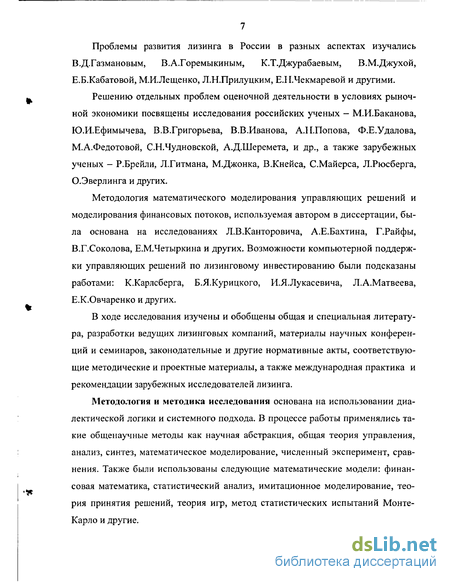 7

Проблемы развития лизинга в России в разных аспектах изучались В.Д.Газмановым, В.А.Горемыкиным, К.Т.Джурабаевым, В.М.Джухой, Е.Б.Кабатовой, М.И.Лещенко, Л.Н.Прилуцким, Е.Н.Чекмаревой и другими.

Решению отдельных проблем оценочной деятельности в условиях рыночной экономики посвящены исследования российских ученых – М.И.Баканова, Ю.И.Ефимычева, В.В.Григорьева, В.В.Иванова, А.Н.Попова, Ф.Е.Удалова, М.А.Федотовой, С.Н.Чудновской, А.Д.Шеремета, и др., а также зарубежных ученых – Р.Брейли, Л.Гитмана, М.Джонка, В.Кнейса, С.Майерса, Л.Рюсберга, О.Эверлинга и других.

Методология математического моделирования управляющих решений и моделирования финансовых потоков, используемая автором в диссертации, была основана на исследованиях Л.В.Канторовича, А.Е.Бахтина, Г.Райфы, В.Г.Соколова, Е.М.Четыркина и других. Возможности компьютерной поддержки управляющих решений по лизинговому инвестированию были подсказаны работами: К.Карлсберга, Б.Я.Курицкого, И.Я.Лукасевича, Л.А.Матвеева, Е.К.Овчаренко и других.

В ходе исследования изучены и обобщены общая и специальная литература, разработки ведущих лизинговых компаний, материалы научных конференций и семинаров, законодательные и другие нормативные акты, соответствующие методические и проектные материалы, а также международная практика и рекомендации зарубежных исследователей лизинга.

Методология и методика исследования основана на использовании диалектической логики и системного подхода. В процессе работы применялись такие общенаучные методы как научная абстракция, общая теория управления, анализ, синтез, математическое моделирование, численный эксперимент, сравнения. Также были использованы следующие математические модели: финансовая математика, статистический анализ, имитационное моделирование, теория принятия решений, теория игр, метод статистических испытаний Монте-Карло и другие.

dsLib.net
библиотека диссертаций